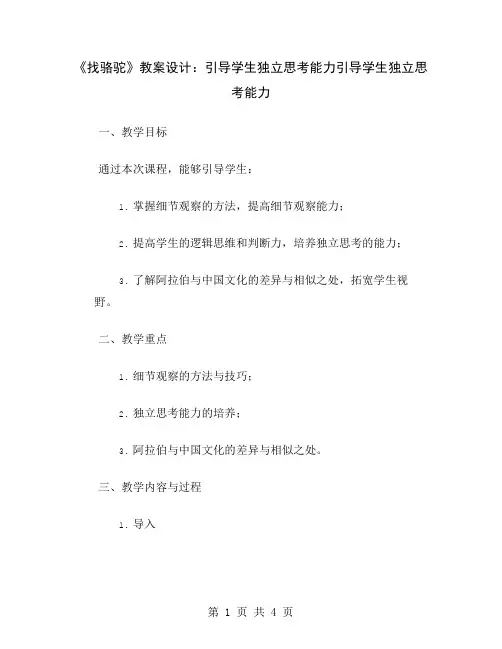 《找骆驼》教案设计：引导学生独立思考能力引导学生独立思考能力

一、教学目标

通过本次课程，能够引导学生：

1. 掌握细节观察的方法，提高细节观察能力；

2. 提高学生的逻辑思维和判断力，培养独立思考的能力；

3. 了解阿拉伯与中国文化的差异与相似之处，拓宽学生视野。

二、教学重点

1. 细节观察的方法与技巧；

2. 独立思考能力的培养；

3. 阿拉伯与中国文化的差异与相似之处。

三、教学内容与过程

1. 导入

第 1 页 共 4 页